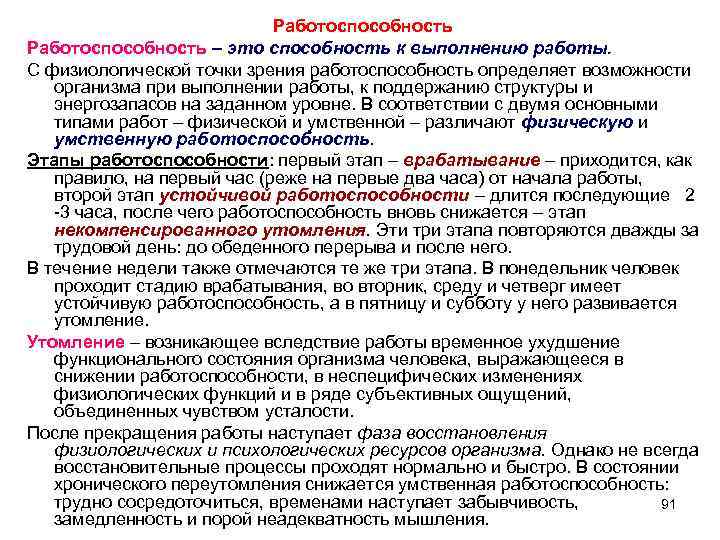 Работоспособность

Работоспособность – это способность к выполнению работы.

С физиологической точки зрения работоспособность определяет возможности организма при выполнении работы, к поддержанию структуры и энергозапасов на заданном уровне. В соответствии с двумя основными типами работ – физической и умственной – различают физическую и умственную работоспособность.

Этапы работоспособности: первый этап – врабатывание – приходится, как правило, на первый час (реже на первые два часа) от начала работы, второй этап устойчивой работоспособности – длится последующие 2 -3 часа, после чего работоспособность вновь снижается – этап некомпенсированного утомления. Эти три этапа повторяются дважды за трудовой день: до обеденного перерыва и после него.

В течение недели также отмечаются те же три этапа. В понедельник человек проходит стадию врабатывания, во вторник, среду и четверг имеет устойчивую работоспособность, а в пятницу и субботу у него развивается утомление.

Утомление – возникающее вследствие работы временное ухудшение функционального состояния организма человека, выражающееся в снижении работоспособности, в неспецифических изменениях физиологических функций и в ряде субъективных ощущений, объединенных чувством усталости.

После прекращения работы наступает фаза восстановления физиологических и психологических ресурсов организма. Однако не всегда восстановительные процессы проходят нормально и быстро. В состоянии хронического переутомления снижается умственная работоспособность: трудно сосредоточиться, временами наступает забывчивость, замедленность и порой неадекватность мышления.

91